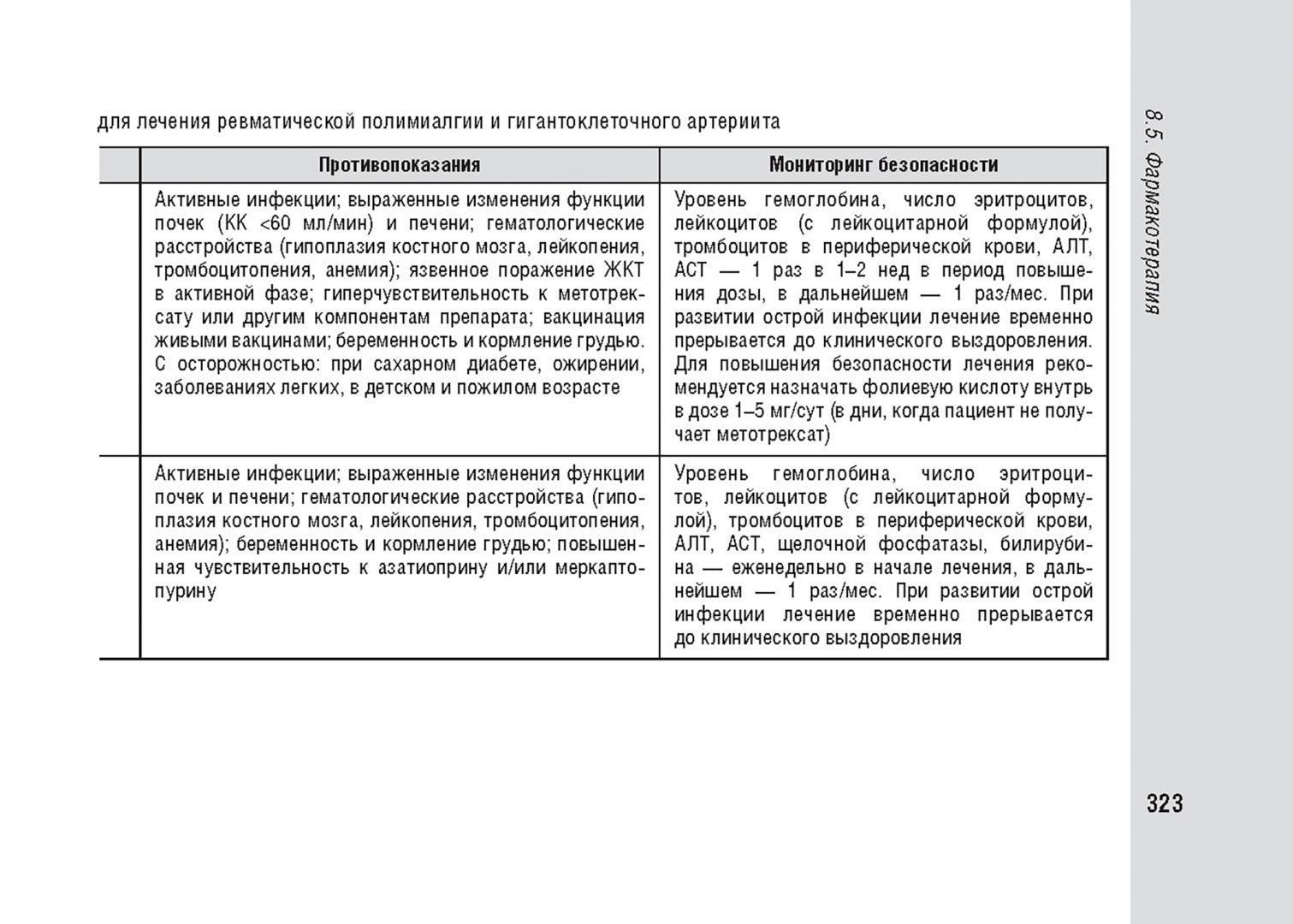 для лечения ревматической полимиалгии и гигантоклеточного артериита

| Противопоказания | Мониторинг безопасности |
|---|---|
| Активные инфекции; выраженные изменения функции почек (КК <60 мл/мин) и печени; гематологические расстройства (гипоплазия костного мозга, лейкопения, тромбоцитопения, анемия); язвенное поражение ЖКТ в активной фазе; гиперчувствительность к метотрексату или другим компонентам препарата; вакцинация живыми вакцинами; беременность и кормление грудью. С осторожностью: при сахарном диабете, ожирении, заболеваниях легких, в детском и пожилом возрасте | Уровень гемоглобина, число эритроцитов, лейкоцитов (с лейкоцитарной формулой), тромбоцитов в периферической крови, АЛТ, АСТ — 1 раз в 1–2 нед в период повышения дозы, в дальнейшем — 1 раз/мес. При развитии острой инфекции лечение временно прерывается до клинического выздоровления. Для повышения безопасности лечения рекомендуется назначать фолиевую кислоту внутрь в дозе 1–5 мг/сут (в дни, когда пациент не получает метотрексат) |
| Активные инфекции; выраженные изменения функции почек и печени; гематологические расстройства (гипоплазия костного мозга, лейкопения, тромбоцитопения, анемия); беременность и кормление грудью; повышенная чувствительность к азатиоприну и/или меркаптопурину | Уровень гемоглобина, число эритроцитов, лейкоцитов (с лейкоцитарной формулой), тромбоцитов в периферической крови, АЛТ, АСТ, щелочной фосфатазы, билирубина — еженедельно в начале лечения, в дальнейшем — 1 раз/мес. При развитии острой инфекции лечение временно прерывается до клинического выздоровления |

8.5. Фармакотерапия

323